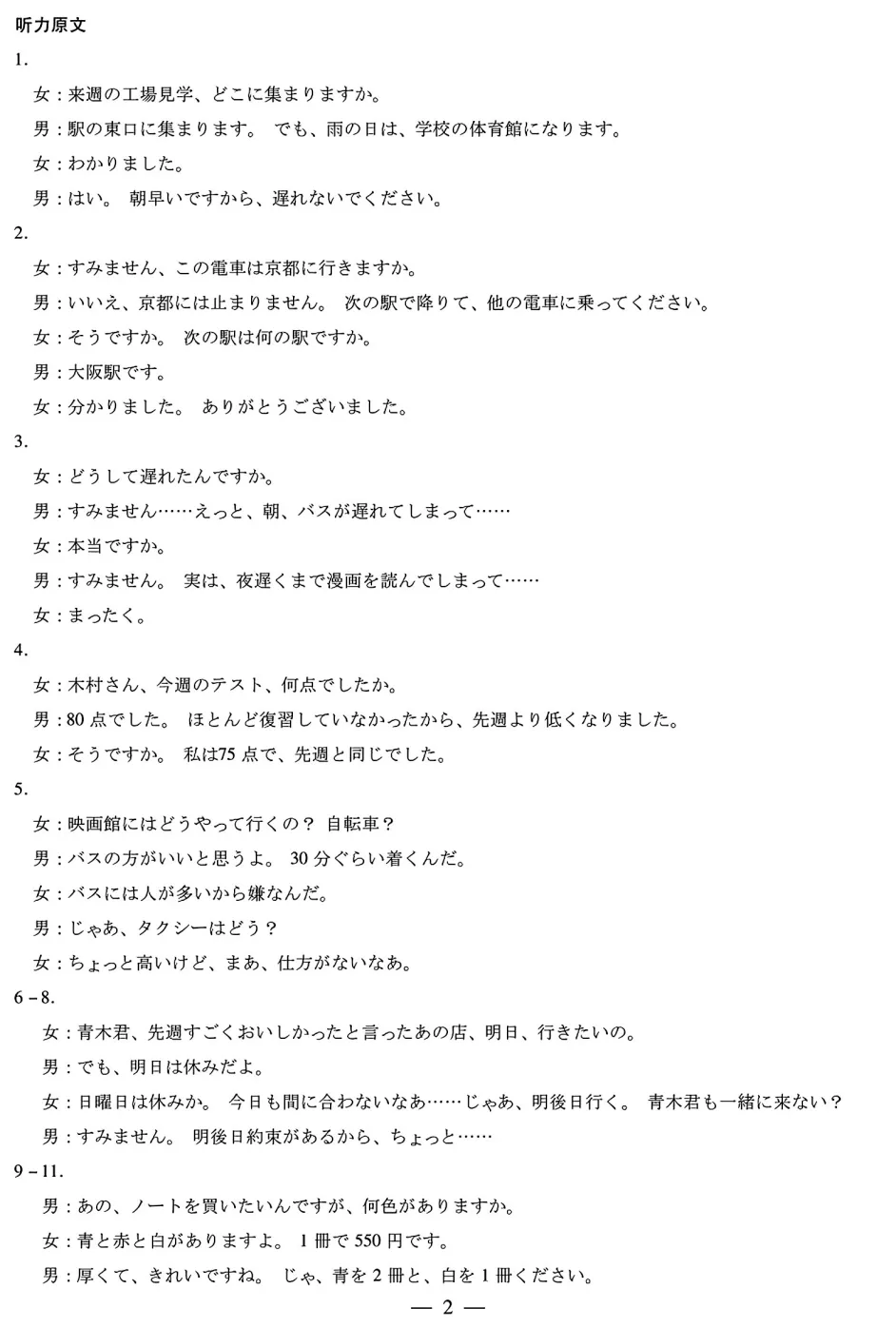 听力原文

1.

女：来週の工場見学、どこに集まりますか。

男：駅の東口に集まります。 でも、雨の日は、学校の体育館になります。

女：わかりました。

男：はい。 朝早いですから、遅れないでください。

2.

女：すみません、この電車は京都に行きますか。

男：いいえ、京都には止まりません。 次の駅で降りて、他の電車に乗ってください。

女：そうですか。 次の駅は何の駅ですか。

男：大阪駅です。

女：分かりました。 ありがとうございました。

3.

女：どうして遅れたんですか。

男：すみません……えっと、朝、バスが遅れてしまって……

女：本当ですか。

男：すみません。 実は、夜遅くまで漫画を読んでしまって……

女：まったく。

4.

女：木村さん、今週のテスト、何点でしたか。

男：80点でした。 ほとんど復習していなかったから、先週より低くなりました。

女：そうですか。 私は75点で、先週と同じでした。

5.

女：映画館にはどうやって行くの？ 自転車？

男：バスの方がいいと思うよ。 30分ぐらい着くんだ。

女：バスには人が多いから嫌なんだ。

男：じゃあ、タクシーはどう？

女：ちょっと高いけど、まあ、仕方がないなあ。

6－8.

女：青木君、先週すごくおいしかったと言ったあの店、明日、行きたいの。

男：でも、明日は休みだよ。

女：日曜日は休みか。 今日も間に合わないなあ……じゃあ、明後日行く。 青木君も一緒に来ない？

男：すみません。 明後日約束があるから、ちょっと……

9－11.

男：あの、ノートを買いたいんですが、何色がありますか。

女：青と赤と白がありますよ。 1冊で550円です。

男：厚くて、きれいですね。 じゃ、青を2冊と、白を1冊ください。

— 2 —